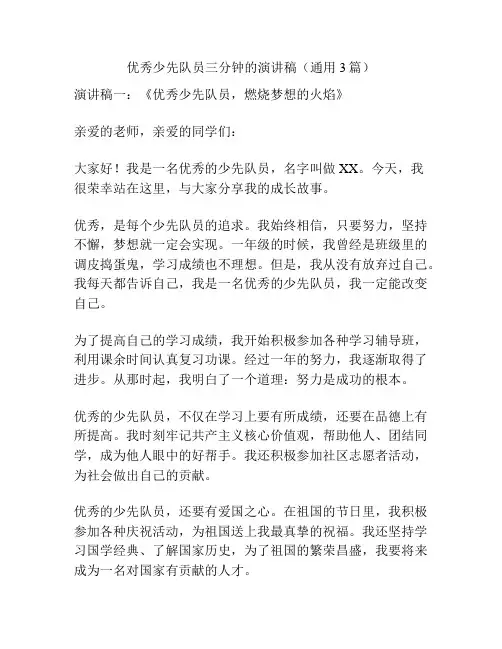 优秀少先队员三分钟的演讲稿（通用 3 篇）

演讲稿一：《优秀少先队员，燃烧梦想的火焰》

亲爱的老师，亲爱的同学们：

大家好！我是一名优秀的少先队员，名字叫做 XX。今天，我很荣幸站在这里，与大家分享我的成长故事。

优秀，是每个少先队员的追求。我始终相信，只要努力，坚持不懈，梦想就一定会实现。一年级的时候，我曾经是班级里的调皮捣蛋鬼，学习成绩也不理想。但是，我从没有放弃过自己。我每天都告诉自己，我是一名优秀的少先队员，我一定能改变自己。

为了提高自己的学习成绩，我开始积极参加各种学习辅导班，利用课余时间认真复习功课。经过一年的努力，我逐渐取得了进步。从那时起，我明白了一个道理：努力是成功的根本。

优秀的少先队员，不仅在学习上要有所成绩，还要在品德上有所提高。我时刻牢记共产主义核心价值观，帮助他人、团结同学，成为他人眼中的好帮手。我还积极参加社区志愿者活动，为社会做出自己的贡献。

优秀的少先队员，还要有爱国之心。在祖国的节日里，我积极参加各种庆祝活动，为祖国送上我最真挚的祝福。我还坚持学习国学经典、了解国家历史，为了祖国的繁荣昌盛，我要将来成为一名对国家有贡献的人才。